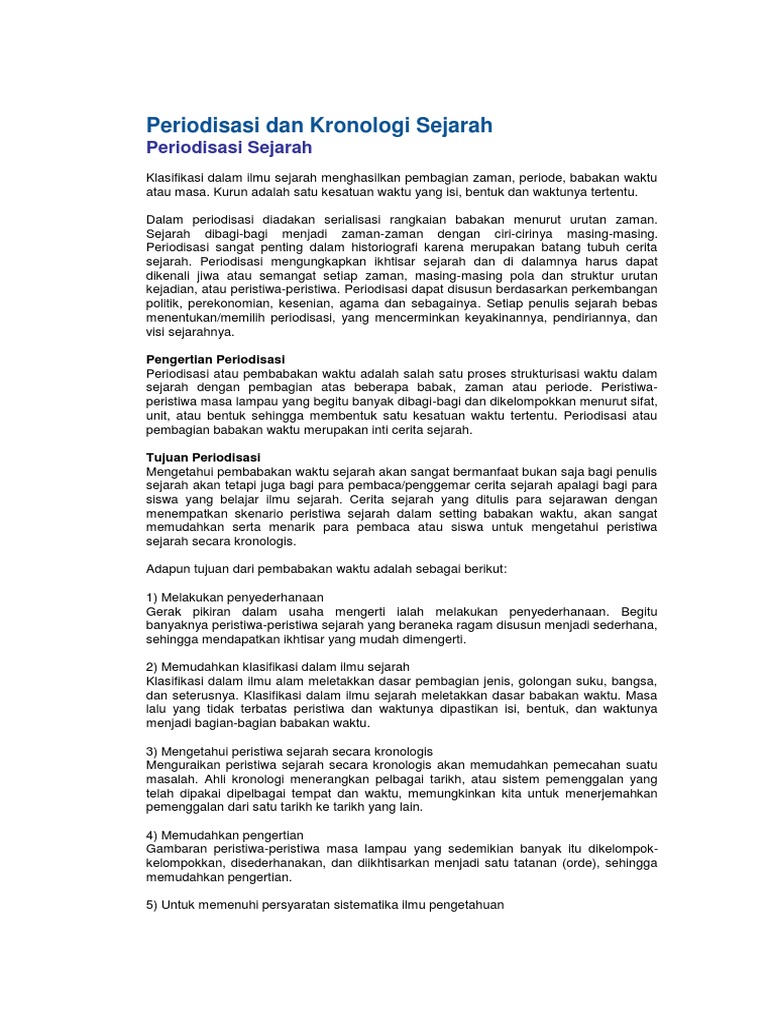 Periodisasi dan Kronologi Sejarah
Periodisasi Sejarah

Klasifikasi dalam ilmu sejarah menghasilkan pembagian zaman, periode, babakan waktu atau masa. Kurun adalah satu kesatuan waktu yang isi, bentuk dan waktunya tertentu.

Dalam periodisasi diadakan serialisasi rangkaian babakan menurut urutan zaman. Sejarah dibagi-bagi menjadi zaman-zaman dengan ciri-cirinya masing-masing. Periodisasi sangat penting dalam historiografi karena merupakan batang tubuh cerita sejarah. Periodisasi mengungkapkan ikhtisar sejarah dan di dalamnya harus dapat dikenali jiwa atau semangat setiap zaman, masing-masing pola dan struktur urutan kejadian, atau peristiwa-peristiwa. Periodisasi dapat disusun berdasarkan perkembangan politik, perekonomian, kesenian, agama dan sebagainya. Setiap penulis sejarah bebas menentukan/memilih periodisasi, yang mencerminkan keyakinannya, pendiriannya, dan visi sejarahnya.

Pengertian Periodisasi
Periodisasi atau pembabakan waktu adalah salah satu proses strukturisasi waktu dalam sejarah dengan pembagian atas beberapa babak, zaman atau periode. Peristiwa-peristiwa masa lampau yang begitu banyak dibagi-bagi dan dikelompokkan menurut sifat, unit, atau bentuk sehingga membentuk satu kesatuan waktu tertentu. Periodisasi atau pembagian babakan waktu merupakan inti cerita sejarah.

Tujuan Periodisasi
Mengetahui pembabakan waktu sejarah akan sangat bermanfaat bukan saja bagi penulis sejarah akan tetapi juga bagi para pembaca/penggemar cerita sejarah apalagi bagi para siswa yang belajar ilmu sejarah. Cerita sejarah yang ditulis para sejarawan dengan menempatkan skenario peristiwa sejarah dalam setting babakan waktu, akan sangat memudahkan serta menarik para pembaca atau siswa untuk mengetahui peristiwa sejarah secara kronologis.

Adapun tujuan dari pembabakan waktu adalah sebagai berikut:

1) Melakukan penyederhanaan
Gerak pikiran dalam usaha mengerti ialah melakukan penyederhanaan. Begitu banyaknya peristiwa-peristiwa sejarah yang beraneka ragam disusun menjadi sederhana, sehingga mendapatkan ikhtisar yang mudah dimengerti.

2) Memudahkan klasifikasi dalam ilmu sejarah
Klasifikasi dalam ilmu alam meletakkan dasar pembagian jenis, golongan suku, bangsa, dan seterusnya. Klasifikasi dalam ilmu sejarah meletakkan dasar babakan waktu. Masa lalu yang tidak terbatas peristiwa dan waktunya dipastikan isi, bentuk, dan waktunya menjadi bagian-bagian babakan waktu.

3) Mengetahui peristiwa sejarah secara kronologis
Menguraikan peristiwa sejarah secara kronologis akan memudahkan pemecahan suatu masalah. Ahli kronologi menerangkan pelbagai tarikh, atau sistem pemenggalan yang telah dipakai dipelbagai tempat dan waktu, memungkinkan kita untuk menerjemahkan pemenggalan dari satu tarikh ke tarikh yang lain.

4) Memudahkan pengertian
Gambaran peristiwa-peristiwa masa lampau yang sedemikian banyak itu dikelompok-kelompokkan, disederhanakan, dan diikhtisarkan menjadi satu tatanan (orde), sehingga memudahkan pengertian.

5) Untuk memenuhi persyaratan sistematika ilmu pengetahuan